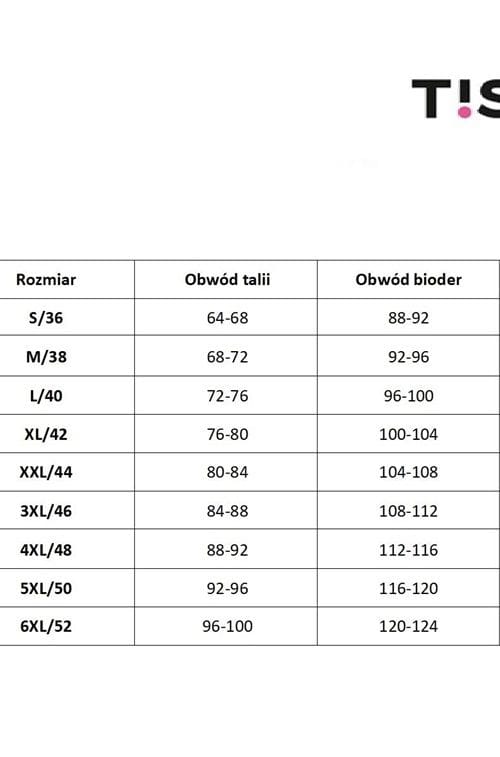 T!S

| Rozmiar | Obwód talii | Obwód bioder |
|---|---|---|
| S/36 | 64-68 | 88-92 |
| M/38 | 68-72 | 92-96 |
| L/40 | 72-76 | 96-100 |
| XL/42 | 76-80 | 100-104 |
| XXL/44 | 80-84 | 104-108 |
| 3XL/46 | 84-88 | 108-112 |
| 4XL/48 | 88-92 | 112-116 |
| 5XL/50 | 92-96 | 116-120 |
| 6XL/52 | 96-100 | 120-124 |